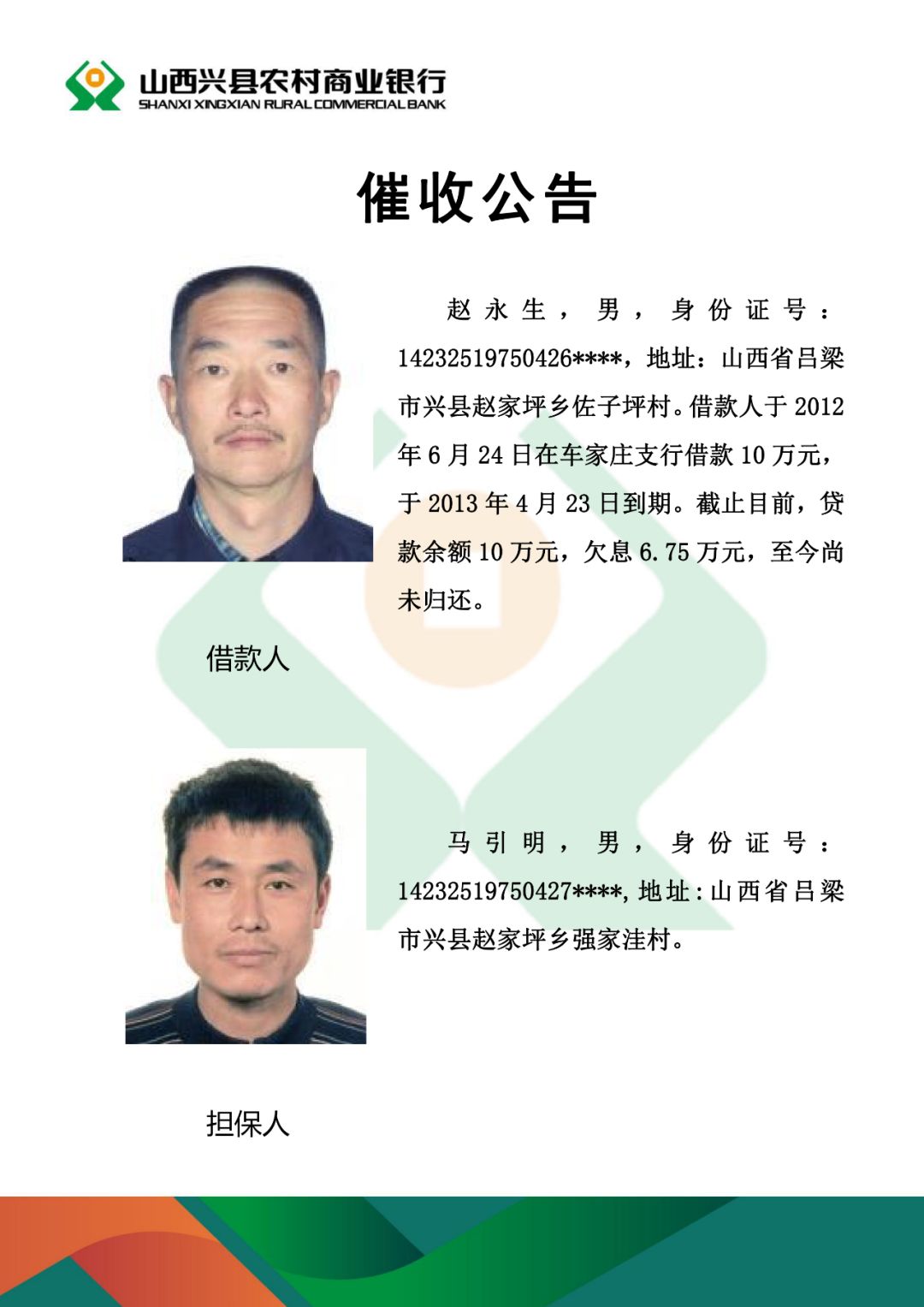 山西兴县农村商业银行
SHANXI XINGXIAN RURAL COMMERCIAL BANK

催收公告

赵永生，男，身份证号：14232519750426****，地址：山西省吕梁市兴县赵家坪乡佐子坪村。借款人于2012年6月24日在车家庄支行借款10万元，于2013年4月23日到期。截止目前，贷款余额10万元，欠息6.75万元，至今尚未归还。

借款人

马引明，男，身份证号：14232519750427****，地址：山西省吕梁市兴县赵家坪乡强家洼村。

担保人